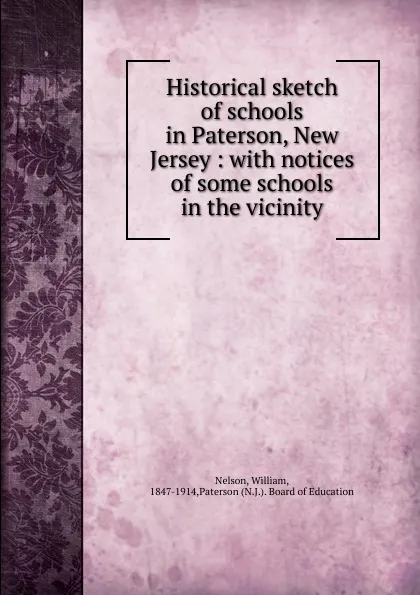 Historical sketch of schools in Paterson, New Jersey : with notices of some schools in the vicinity

Nelson, William, 1847-1914,Paterson (N.J.). Board of Education